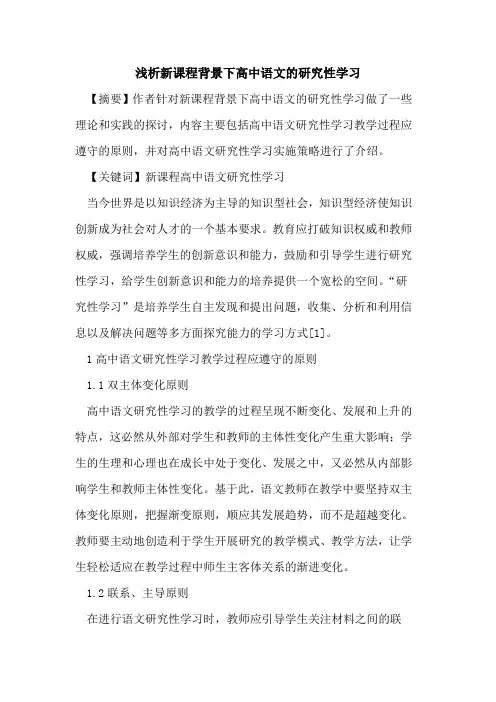 浅析新课程背景下高中语文的研究性学习

【摘要】作者针对新课程背景下高中语文的研究性学习做了一些理论和实践的探讨，内容主要包括高中语文研究性学习教学过程应遵守的原则，并对高中语文研究性学习实施策略进行了介绍。

【关键词】新课程高中语文研究性学习

当今世界是以知识经济为主导的知识型社会，知识型经济使知识创新成为社会对人才的一个基本要求。教育应打破知识权威和教师权威，强调培养学生的创新意识和能力，鼓励和引导学生进行研究性学习，给学生创新意识和能力的培养提供一个宽松的空间。“研究性学习”是培养学生自主发现和提出问题，收集、分析和利用信息以及解决问题等多方面探究能力的学习方式[1]。

1 高中语文研究性学习教学过程应遵守的原则

1.1 双主体变化原则

高中语文研究性学习的教学的过程呈现不断变化、发展和上升的特点，这必然从外部对学生和教师的主体性变化产生重大影响；学生的生理和心理也在成长中处于变化、发展之中，又必然从内部影响学生和教师主体性变化。基于此，语文教师在教学中要坚持双主体变化原则，把握渐变原则，顺应其发展趋势，而不是超越变化。教师要主动地创造利于学生开展研究的教学模式、教学方法，让学生轻松适应在教学过程中师生主客体关系的渐进变化。

1.2 联系、主导原则

在进行语文研究性学习时，教师应引导学生关注材料之间的联